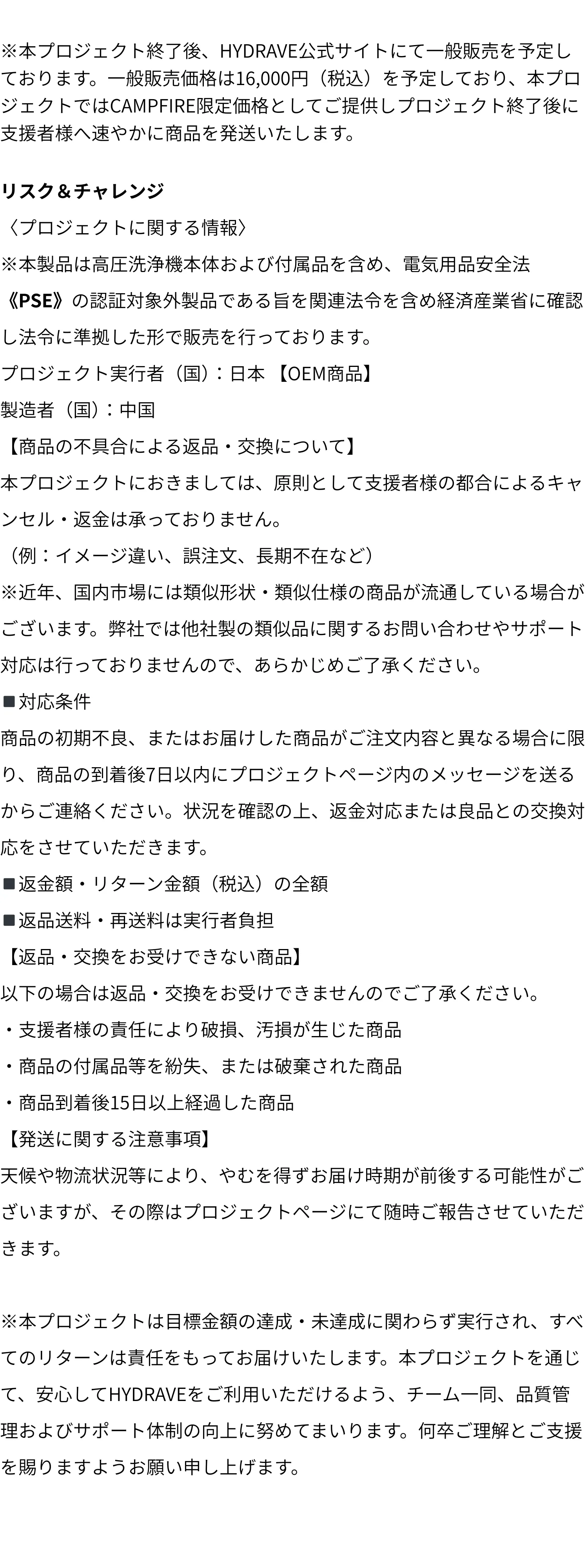 ※本プロジェクト終了後、HYDRAVE公式サイトにて一般販売を予定しております。一般販売価格は16,000円（税込）を予定しており、本プロジェクトではCAMPFIRE限定価格としてご提供しプロジェクト終了後に支援者様へ速やかに商品を発送いたします。

リスク＆チャレンジ
〈プロジェクトに関する情報〉
※本製品は高圧洗浄機本体および付属品を含め、電気用品安全法《PSE》の認証対象外製品である旨を関連法令を含め経済産業省に確認し法令に準拠した形で販売を行っております。
プロジェクト実行者（国）：日本 【OEM商品】
製造者（国）：中国
【商品の不具合による返品・交換について】
本プロジェクトにおきましては、原則として支援者様の都合によるキャンセル・返金は承っておりません。
（例：イメージ違い、誤注文、長期不在など）
※近年、国内市場には類似形状・類似仕様の商品が流通している場合がございます。弊社では他社製の類似品に関するお問い合わせやサポート対応は行っておりませんので、あらかじめご了承ください。
■対応条件
商品の初期不良、またはお届けした商品がご注文内容と異なる場合に限り、商品の到着後7日以内にプロジェクトページ内のメッセージを送るからご連絡ください。状況を確認の上、返金対応または良品との交換対応をさせていただきます。
■返金額・リターン金額（税込）の全額
■返品送料・再送料は実行者負担
【返品・交換をお受けできない商品】
以下の場合は返品・交換をお受けできませんのでご了承ください。
・支援者様の責任により破損、汚損が生じた商品
・商品の付属品等を紛失、または破棄された商品
・商品到着後15日以上経過した商品
【発送に関する注意事項】
天候や物流状況等により、やむを得ずお届け時期が前後する可能性がございますが、その際はプロジェクトページにて随時ご報告させていただきます。

※本プロジェクトは目標金額の達成・未達成に関わらず実行され、すべてのリターンは責任をもってお届けいたします。本プロジェクトを通じて、安心してHYDRAVEをご利用いただけるよう、チーム一同、品質管理およびサポート体制の向上に努めてまいります。何卒ご理解とご支援を賜りますようお願い申し上げます。